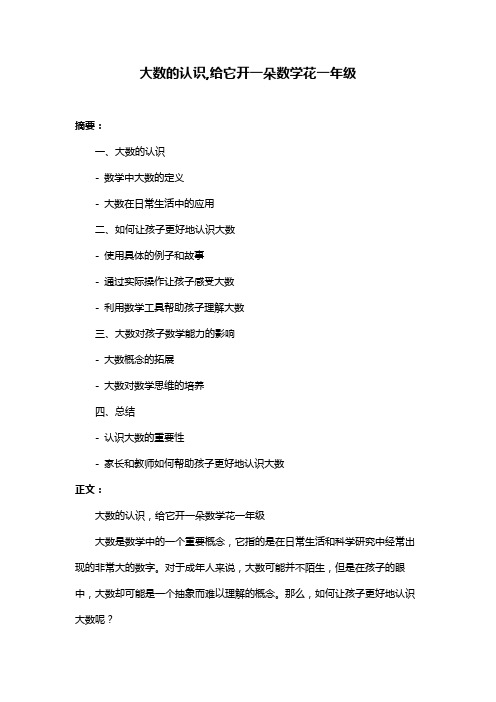 大数的认识,给它开一朵数学花一年级

摘要：

一、大数的认识

- 数学中大数的定义

- 大数在日常生活中的应用

二、如何让孩子更好地认识大数

- 使用具体的例子和故事

- 通过实际操作让孩子感受大数

- 利用数学工具帮助孩子理解大数

三、大数对孩子数学能力的影响

- 大数概念的拓展

- 大数对数学思维的培养

四、总结

- 认识大数的重要性

- 家长和教师如何帮助孩子更好地认识大数

正文：

大数的认识，给它开一朵数学花一年级

大数是数学中的一个重要概念，它指的是在日常生活和科学研究中经常出现的非常大的数字。对于成年人来说，大数可能并不陌生，但是在孩子的眼中，大数却可能是一个抽象而难以理解的概念。那么，如何让孩子更好地认识大数呢？